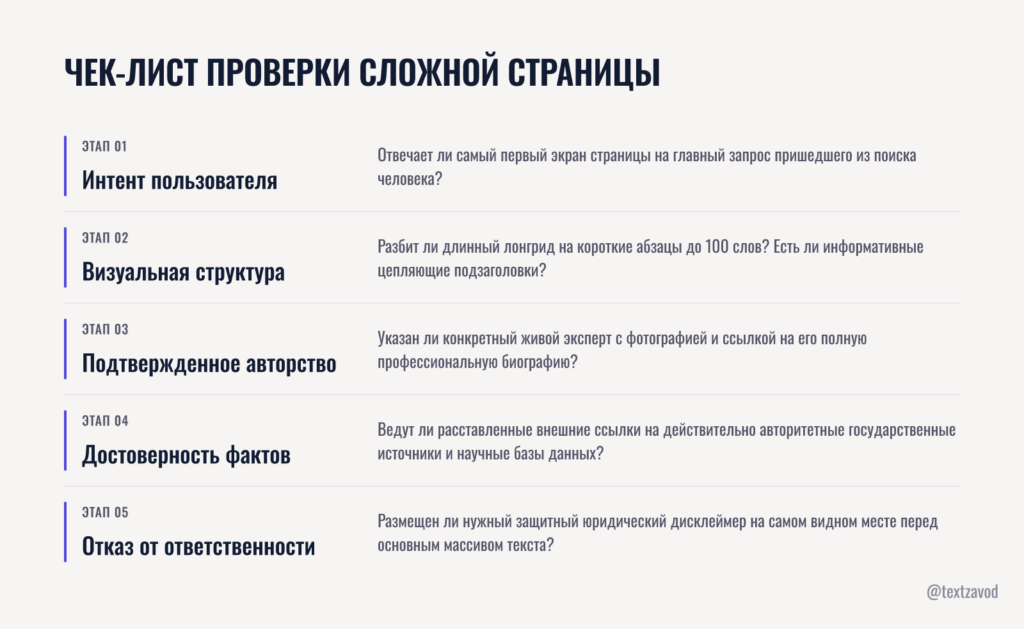 ЧЕК-ЛИСТ ПРОВЕРКИ СЛОЖНОЙ СТРАНИЦЫ

ЭТАП 01
Интент пользователя

Отвечает ли самый первый экран страницы на главный запрос пришедшего из поиска человека?

ЭТАП 02
Визуальная структура

Разбит ли длинный лонгрид на короткие абзацы до 100 слов? Есть ли информативные цепляющие подзаголовки?

ЭТАП 03
Подтвержденное авторство

Указан ли конкретный живой эксперт с фотографией и ссылкой на его полную профессиональную биографию?

ЭТАП 04
Достоверность фактов

Ведут ли расставленные внешние ссылки на действительно авторитетные государственные источники и научные базы данных?

ЭТАП 05
Отказ от ответственности

Размещен ли нужный защитный юридический дисклеймер на самом видном месте перед основным массивом текста?

@textzavod